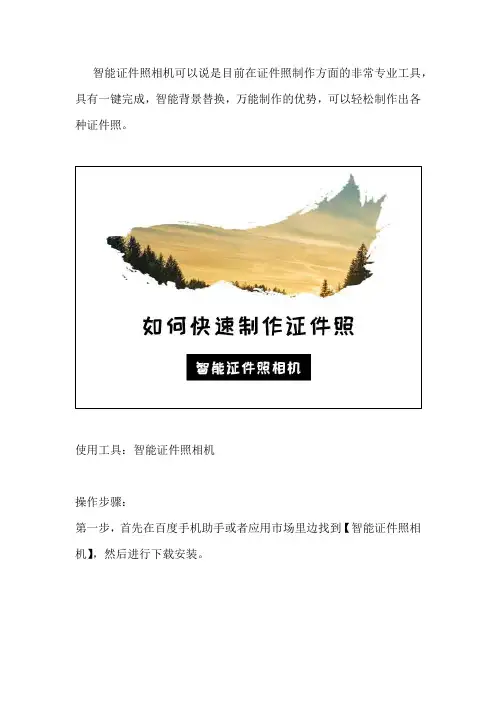 智能证件照相机可以说是目前在证件照制作方面的非常专业工具，具有一键完成，智能背景替换，万能制作的优势，可以轻松制作出各种证件照。

如何快速制作证件照

智能证件照相机

使用工具：智能证件照相机

操作步骤：
第一步，首先在百度手机助手或者应用市场里边找到【智能证件照相机】，然后进行下载安装。